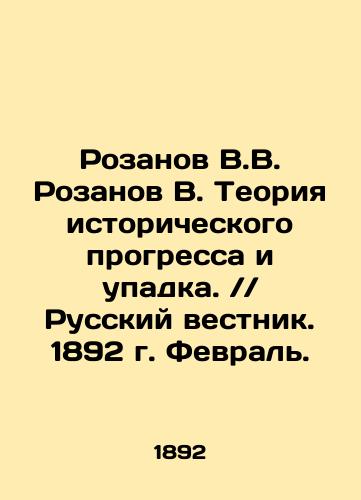 Розанов В.В. Розанов В. Теория исторического прогресса и упадка. // Русский вестник. 1892 г. Февраль.

1892